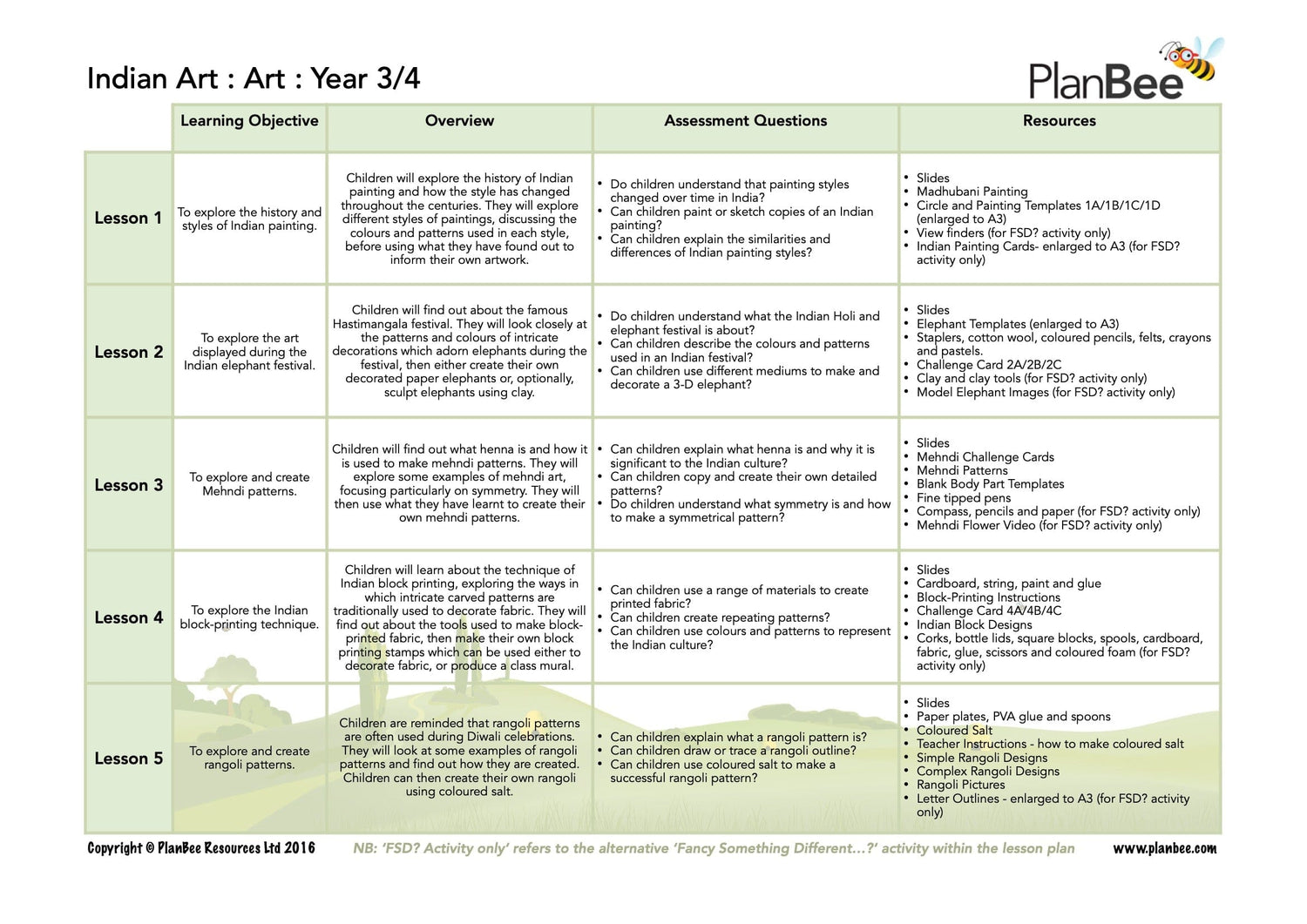 Indian Art : Art : Year 3/4

PlanBee

| | Learning Objective | Overview | Assessment Questions | Resources |
|---|---|---|---|---|
| Lesson 1 | To explore the history and styles of Indian painting. | Children will explore the history of Indian painting and how the style has changed throughout the centuries. They will explore different styles of paintings, discussing the colours and patterns used in each style, before using what they have found out to inform their own artwork. | • Do children understand that painting styles changed over time in India? • Can children paint or sketch copies of an Indian painting? • Can children explain the similarities and differences of Indian painting styles? | • Slides • Madhubani Painting • Circle and Painting Templates 1A/1B/1C/1D (enlarged to A3) • View finders (for FSD? activity only) • Indian Painting Cards- enlarged to A3 (for FSD? activity only) |
| Lesson 2 | To explore the art displayed during the Indian elephant festival. | Children will find out about the famous Hastimangala festival. They will look closely at the patterns and colours of intricate decorations which adorn elephants during the festival, then either create their own decorated paper elephants or, optionally, sculpt elephants using clay. | • Do children understand what the Indian Holi and elephant festival is about? • Can children describe the colours and patterns used in an Indian festival? • Can children use different mediums to make and decorate a 3-D elephant? | • Slides • Elephant Templates (enlarged to A3) • Staplers, cotton wool, coloured pencils, felts, crayons and pastels. • Challenge Card 2A/2B/2C • Clay and clay tools (for FSD? activity only) • Model Elephant Images (for FSD? activity only) |
| Lesson 3 | To explore and create Mehndi patterns. | Children will find out what henna is and how it is used to make mehndi patterns. They will explore some examples of mehndi art, focusing particularly on symmetry. They will then use what they have learnt to create their own mehndi patterns. | • Can children explain what henna is and why it is significant to the Indian culture? • Can children copy and create their own detailed patterns? • Do children understand what symmetry is and how to make a symmetrical pattern? | • Slides • Mehndi Challenge Cards • Mehndi Patterns • Blank Body Part Templates • Fine tipped pens • Compass, pencils and paper (for FSD? activity only) • Mehndi Flower Video (for FSD? activity only) |
| Lesson 4 | To explore the Indian block-printing technique. | Children will learn about the technique of Indian block printing, exploring the ways in which intricate carved patterns are traditionally used to decorate fabric. They will find out about the tools used to make block-printed fabric, then make their own block printing stamps which can be used either to decorate fabric, or produce a class mural. | • Can children use a range of materials to create printed fabric? • Can children create repeating patterns? • Can children use colours and patterns to represent the Indian culture? | • Slides • Cardboard, string, paint and glue • Block-Printing Instructions • Challenge Card 4A/4B/4C • Indian Block Designs • Corks, bottle lids, square blocks, spools, cardboard, fabric, glue, scissors and coloured foam (for FSD? activity only) |
| Lesson 5 | To explore and create rangoli patterns. | Children are reminded that rangoli patterns are often used during Diwali celebrations. They will look at some examples of rangoli patterns and find out how they are created. Children can then create their own rangoli using coloured salt. | • Can children explain what a rangoli pattern is? • Can children draw or trace a rangoli outline? • Can children use coloured salt to make a successful rangoli pattern? | • Slides • Paper plates, PVA glue and spoons • Coloured Salt • Teacher Instructions - how to make coloured salt • Simple Rangoli Designs • Complex Rangoli Designs • Rangoli Pictures • Letter Outlines - enlarged to A3 (for FSD? activity only) |

Copyright © PlanBee Resources Ltd 2016 NB: 'FSD? Activity only' refers to the alternative 'Fancy Something Different...?' activity within the lesson plan www.planbee.com